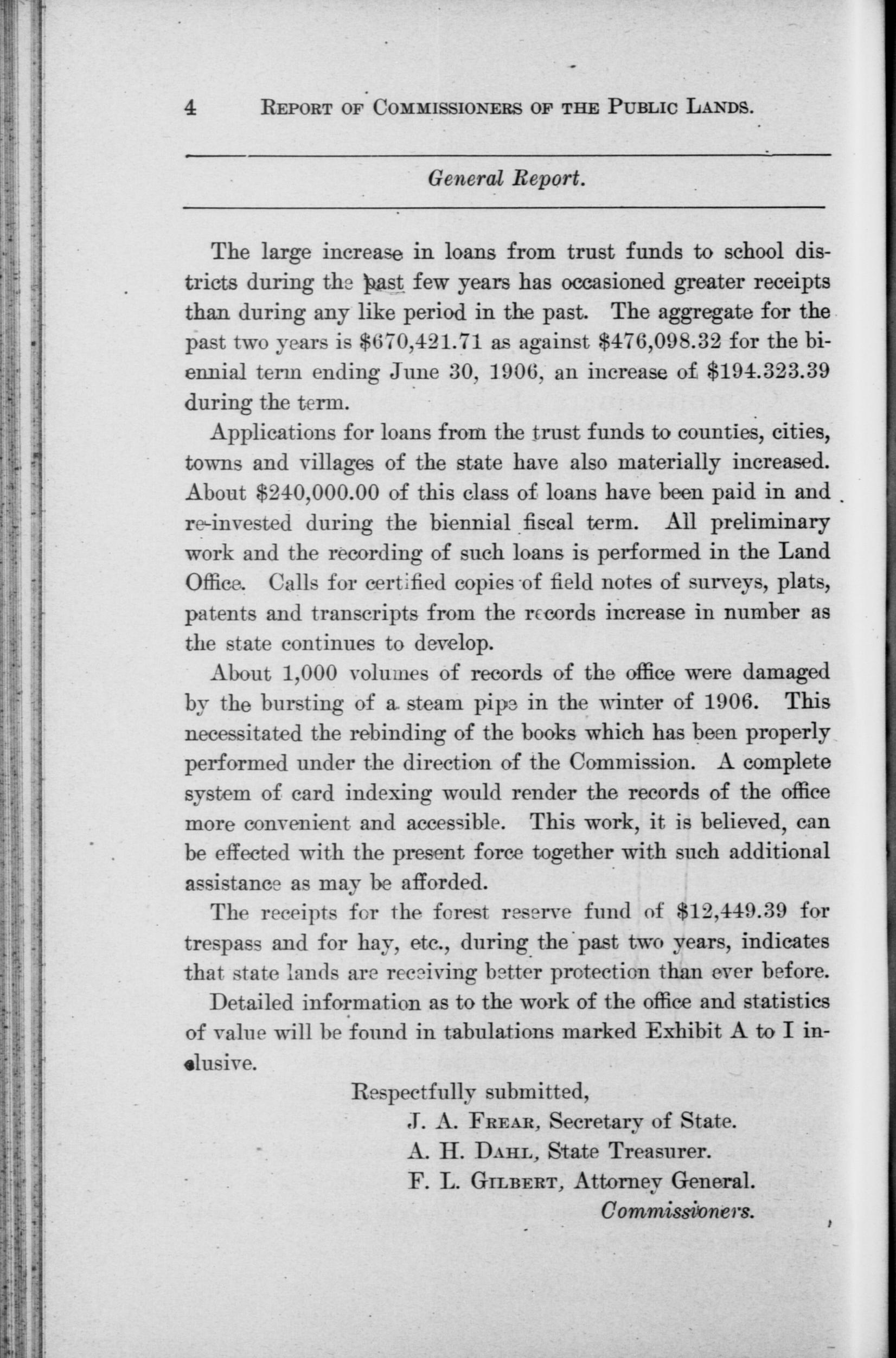 4 REPORT OF COMMISSIONERS OF THE PUBLIC LANDS.

General Report.

The large increase in loans from trust funds to school districts during the past few years has occasioned greater receipts than during any like period in the past. The aggregate for the past two years is \$670,421.71 as against \$476,098.32 for the biennial term ending June 30, 1906, an increase of \$194.323.39 during the term.

Applications for loans from the trust funds to counties, cities, towns and villages of the state have also materially increased. About \$240,000.00 of this class of loans have been paid in and re-invested during the biennial fiscal term. All preliminary work and the recording of such loans is performed in the Land Office. Calls for certified copies of field notes of surveys, plats, patents and transcripts from the records increase in number as the state continues to develop.

About 1,000 volumes of records of the office were damaged by the bursting of a steam pipe in the winter of 1906. This necessitated the rebinding of the books which has been properly performed under the direction of the Commission. A complete system of card indexing would render the records of the office more convenient and accessible. This work, it is believed, can be effected with the present force together with such additional assistance as may be afforded.

The receipts for the forest reserve fund of \$12,449.39 for trespass and for hay, etc., during the past two years, indicates that state lands are receiving better protection than ever before.

Detailed information as to the work of the office and statistics of value will be found in tabulations marked Exhibit A to I inclusive.

Respectfully submitted,
J. A. FREAR, Secretary of State.
A. H. DAHL, State Treasurer.
F. L. GILBERT, Attorney General.
Commissioners.